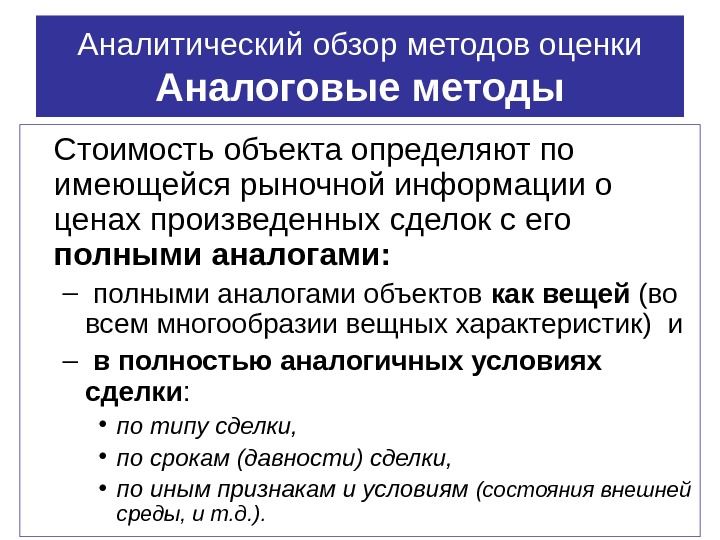 Аналитический обзор методов оценки
Аналоговые методы

Стоимость объекта определяют по имеющейся рыночной информации о ценах произведенных сделок с его полными аналогами:

– полными аналогами объектов как вещей (во всем многообразии вещных характеристик) и

– в полностью аналогичных условиях сделки:

• по типу сделки,

• по срокам (давности) сделки,

• по иным признакам и условиям (состояния внешней среды, и т.д.).